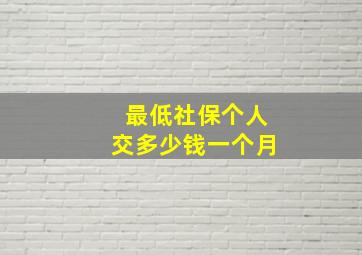 最低社保个人
交多少钱一个月